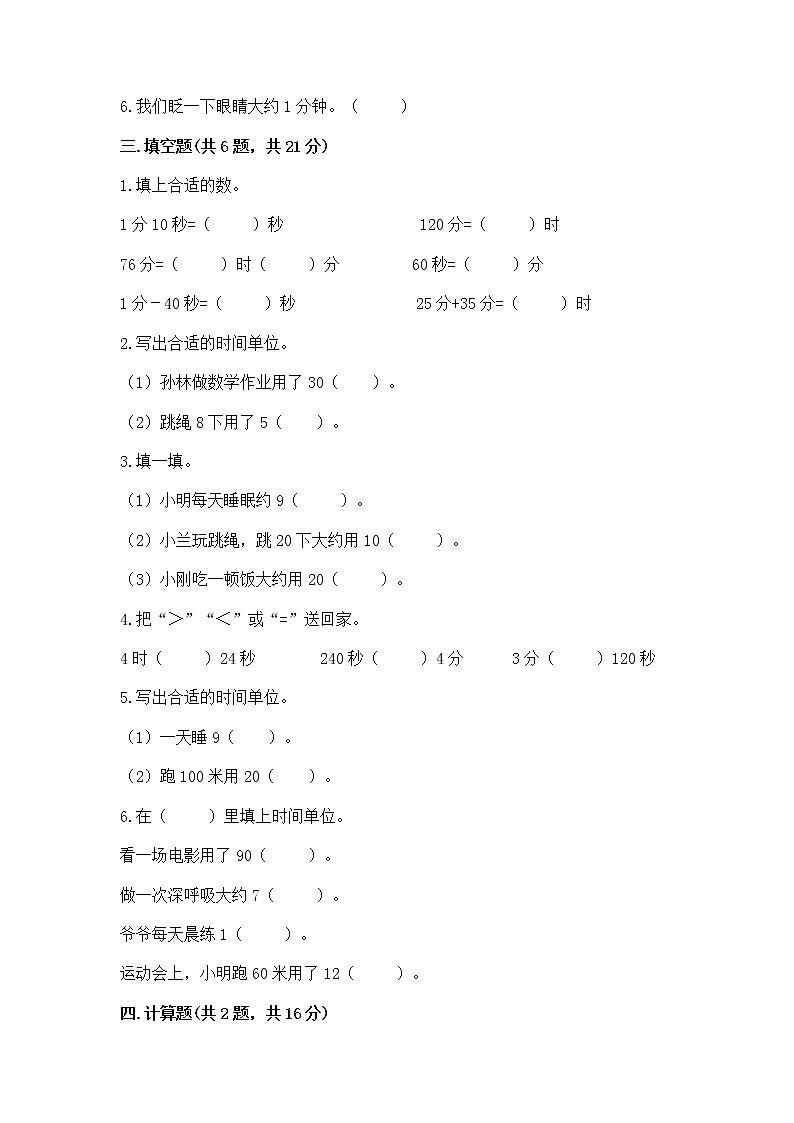 6.我们眨一下眼睛大约1分钟。（　　）

三.填空题(共6题，共21分)

1.填上合适的数。

1分10秒=（　　）秒　　　　120分=（　　）时

76分=（　　）时（　　）分　　　　60秒=（　　）分

1分－40秒=（　　）秒　　　　25分+35分=（　　）时

2.写出合适的时间单位。

（1）孙林做数学作业用了30（　　）。

（2）跳绳8下用了5（　　）。

3.填一填。

（1）小明每天睡眠约9（　　）。

（2）小兰玩跳绳，跳20下大约用10（　　）。

（3）小刚吃一顿饭大约用20（　　）。

4.把“>”“<”或“=”送回家。

4时（　　）24秒　　240秒（　　）4分　　3分（　　）120秒

5.写出合适的时间单位。

（1）一天睡9（　　）。

（2）跑100米用20（　　）。

6.在（　　）里填上时间单位。

看一场电影用了90（　　）。

做一次深呼吸大约7（　　）。

爷爷每天晨练1（　　）。

运动会上，小明跑60米用了12（　　）。

四.计算题(共2题，共16分)